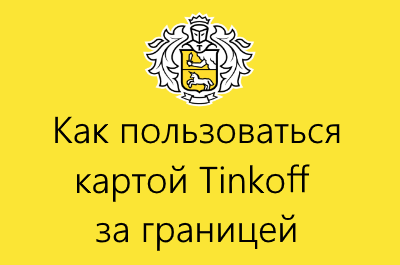 Как пользоваться картой Tinkoff за границей